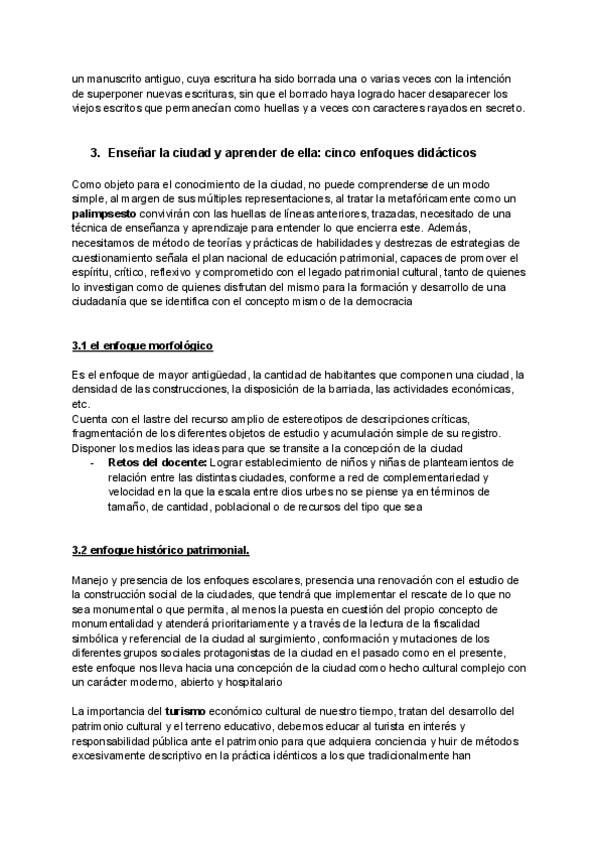 un manuscrito antiguo, cuya escritura ha sido borrada una o varias veces con la intención de superponer nuevas escrituras, sin que el borrado haya logrado hacer desaparecer los viejos escritos que permanecían como huellas y a veces con caracteres rayados en secreto.

3. Enseñar la ciudad y aprender de ella: cinco enfoques didácticos

Como objeto para el conocimiento de la ciudad, no puede comprenderse de un modo simple, al margen de sus múltiples representaciones, al tratar la metafóricamente como un palimpsesto convivirán con las huellas de líneas anteriores, trazadas, necesitado de una técnica de enseñanza y aprendizaje para entender lo que encierra este. Además, necesitamos de método de teorías y prácticas de habilidades y destrezas de estrategias de cuestionamiento señala el plan nacional de educación patrimonial, capaces de promover el espíritu, crítico, reflexivo y comprometido con el legado patrimonial cultural, tanto de quienes lo investigan como de quienes disfrutan del mismo para la formación y desarrollo de una ciudadanía que se identifica con el concepto mismo de la democracia

3.1 el enfoque morfológico

Es el enfoque de mayor antigüedad, la cantidad de habitantes que componen una ciudad, la densidad de las construcciones, la disposición de la barriada, las actividades económicas, etc.
Cuenta con el lastre del recurso amplio de estereotipos de descripciones críticas, fragmentación de los diferentes objetos de estudio y acumulación simple de su registro. Disponer los medios las ideas para que se transite a la concepción de la ciudad
- Retos del docente: Lograr establecimiento de niños y niñas de planteamientos de relación entre las distintas ciudades, conforme a red de complementariedad y velocidad en la que la escala entre dios urbes no se piense ya en términos de tamaño, de cantidad, poblacional o de recursos del tipo que sea

3.2 enfoque histórico patrimonial.

Manejo y presencia de los enfoques escolares, presencia una renovación con el estudio de la construcción social de la ciudades, que tendrá que implementar el rescate de lo que no sea monumental o que permita, al menos la puesta en cuestión del propio concepto de monumentalidad y atenderá prioritariamente y a través de la lectura de la fiscalidad simbólica y referencial de la ciudad al surgimiento, conformación y mutaciones de los diferentes grupos sociales protagonistas de la ciudad en el pasado como en el presente, este enfoque nos lleva hacia una concepción de la ciudad como hecho cultural complejo con un carácter moderno, abierto y hospitalario

La importancia del turismo económico cultural de nuestro tiempo, tratan del desarrollo del patrimonio cultural y el terreno educativo, debemos educar al turista en interés y responsabilidad pública ante el patrimonio para que adquiera conciencia y huir de métodos excesivamente descriptivo en la práctica idénticos a los que tradicionalmente han